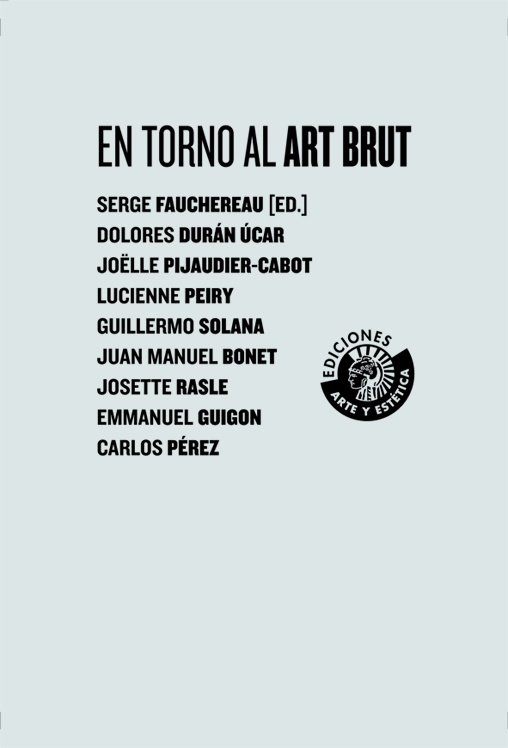 EN TORNO AL ART BRUT

SERGE FAUCHEREAU [ED.]
DOLORES DURÁN ÚCAR
JOËLLE PIJAUDIER-CABOT
LUCIENNE PEIRY
GUILLERMO SOLANA
JUAN MANUEL BONET
JOSETTE RASLE
EMMANUEL GUIGON
CARLOS PÉREZ

EDICIONES
ARTE Y ESTÉTICA